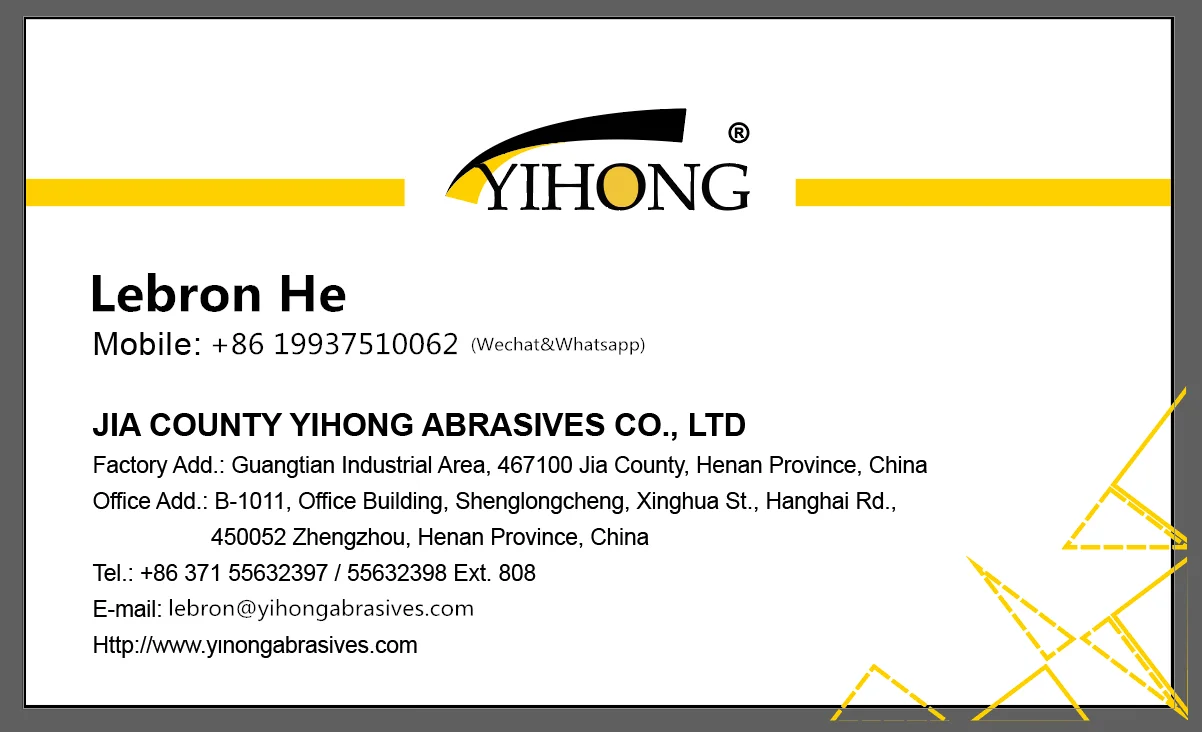 YIHONG®

Lebron He

Mobile: +86 19937510062 (Wechat&Whatsapp)

JIA COUNTY YIHONG ABRASIVES CO., LTD

Factory Add.: Guangtian Industrial Area, 467100 Jia County, Henan Province, China

Office Add.: B-1011, Office Building, Shenglongcheng, Xinghua St., Hanghai Rd., 450052 Zhengzhou, Henan Province, China

Tel.: +86 371 55632397 / 55632398 Ext. 808

E-mail: lebron@yihongabrasives.com

Http://www.yınongabrasives.com